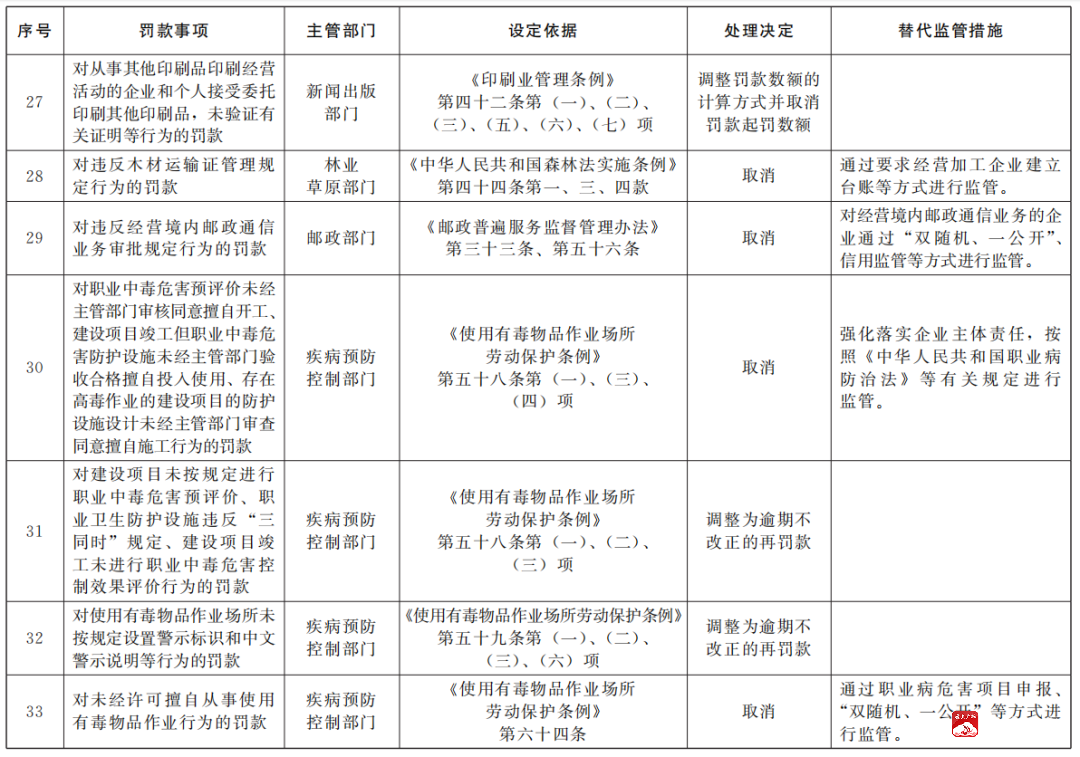 | 序号 | 罚款事项 | 主管部门 | 设定依据 | 处理决定 | 替代监管措施 |
|---|---|---|---|---|---|
| 27 | 对从事其他印刷品印刷经营活动的企业和个人接受委托印刷其他印刷品，未验证有关证明等行为的罚款 | 新闻出版部门 | 《印刷业管理条例》第四十二条第（一）、（二）、（三）、（五）、（六）、（七）项 | 调整罚款数额的计算方式并取消罚款起罚数额 | |
| 28 | 对违反木材运输证管理规定行为的罚款 | 林业草原部门 | 《中华人民共和国森林法实施条例》第四十四条第一、三、四款 | 取消 | 通过要求经营加工企业建立台账等方式进行监管。 |
| 29 | 对违反经营境内邮政通信业务审批规定行为的罚款 | 邮政部门 | 《邮政普遍服务监督管理办法》第三十三条、第五十六条 | 取消 | 对经营境内邮政通信业务的企业通过“双随机、一公开”、信用监管等方式进行监管。 |
| 30 | 对职业中毒危害预评价未经主管部门审核同意擅自开工、建设项目竣工但职业中毒危害防护设施未经主管部门验收合格擅自投入使用、存在高毒作业的建设项目的防护设施设计未经主管部门审查同意擅自施工行为的罚款 | 疾病预防控制部门 | 《使用有毒物品作业场所劳动保护条例》第五十八条第（一）、（三）、（四）项 | 取消 | 强化落实企业主体责任，按照《中华人民共和国职业病防治法》等有关规定进行监管。 |
| 31 | 对建设项目未按规定进行职业中毒危害预评价、职业卫生防护设施违反“三同时”规定、建设项目竣工未进行职业中毒危害控制效果评价行为的罚款 | 疾病预防控制部门 | 《使用有毒物品作业场所劳动保护条例》第五十八条第（一）、（二）、（三）项 | 调整为逾期不改正的再罚款 | |
| 32 | 对使用有毒物品作业场所未按规定设置警示标识和中文警示说明等行为的罚款 | 疾病预防控制部门 | 《使用有毒物品作业场所劳动保护条例》第五十九条第（一）、（二）、（三）、（六）项 | 调整为逾期不改正的再罚款 | |
| 33 | 对未经许可擅自从事使用有毒物品作业行为的罚款 | 疾病预防控制部门 | 《使用有毒物品作业场所劳动保护条例》第六十四条 | 取消 | 通过职业病危害项目申报、“双随机、一公开”等方式进行监管。 |